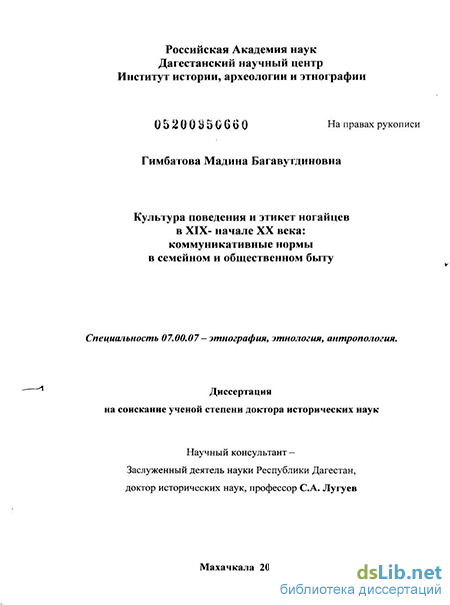 Российская Академия наук
Дагестанский научный центр
Институт истории, археологии и этнографии

05200950660

На правах рукописи

Гимбатова Мадина Багавутдиновна

Культура поведения и этикет ногайцев
в XIX- начале XX века:
коммуникативные нормы
в семейном и общественном быту

Специальность 07.00.07 – этнография, этнология, антропология.

Диссертация
на соискание ученой степени доктора исторических наук

Научный консультант –
Заслуженный деятель науки Республики Дагестан,
доктор исторических наук, профессор С.А. Лугуев

Махачкала 20

dsLib.net
библиотека диссертаций